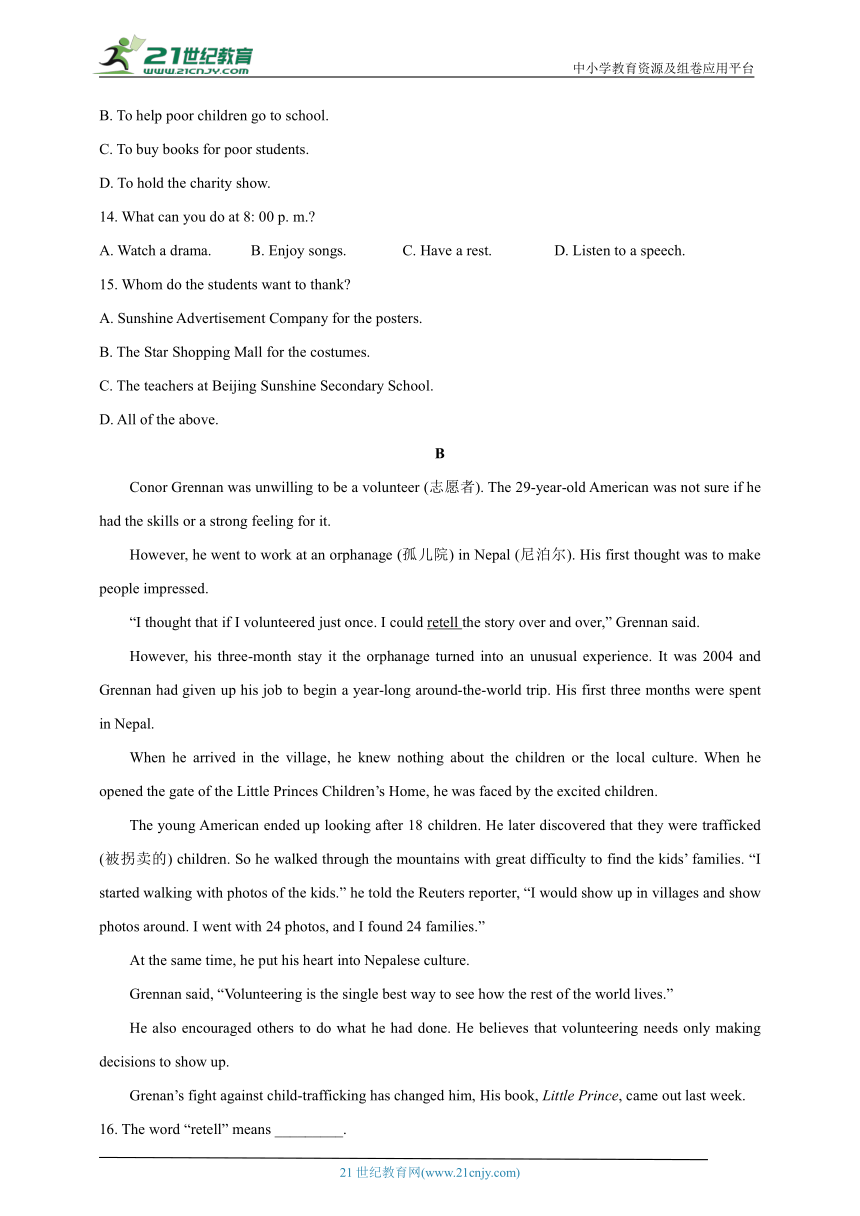 21世纪教育
www.21cnjy.com
中小学教育资源及组卷应用平台

B. To help poor children go to school.

C. To buy books for poor students.

D. To hold the charity show.

14. What can you do at 8: 00 p. m.?

A. Watch a drama.  B. Enjoy songs.  C. Have a rest.  D. Listen to a speech.

15. Whom do the students want to thank?

A. Sunshine Advertisement Company for the posters.

B. The Star Shopping Mall for the costumes.

C. The teachers at Beijing Sunshine Secondary School.

D. All of the above.

B

Conor Grennan was unwilling to be a volunteer (志愿者). The 29-year-old American was not sure if he had the skills or a strong feeling for it.

However, he went to work at an orphanage (孤儿院) in Nepal (尼泊尔). His first thought was to make people impressed.

“I thought that if I volunteered just once. I could retell the story over and over,” Grennan said.

However, his three-month stay it the orphanage turned into an unusual experience. It was 2004 and Grennan had given up his job to begin a year-long around-the-world trip. His first three months were spent in Nepal.

When he arrived in the village, he knew nothing about the children or the local culture. When he opened the gate of the Little Princes Children’s Home, he was faced by the excited children.

The young American ended up looking after 18 children. He later discovered that they were trafficked (被拐卖的) children. So he walked through the mountains with great difficulty to find the kids’ families. “I started walking with photos of the kids.” he told the Reuters reporter, “I would show up in villages and show photos around. I went with 24 photos, and I found 24 families.”

At the same time, he put his heart into Nepalese culture.

Grennan said, “Volunteering is the single best way to see how the rest of the world lives.”

He also encouraged others to do what he had done. He believes that volunteering needs only making decisions to show up.

Grenan’s fight against child-trafficking has changed him, His book, Little Prince, came out last week.

16. The word “retell” means _________.

21 世纪教育网(www.21cnjy.com)